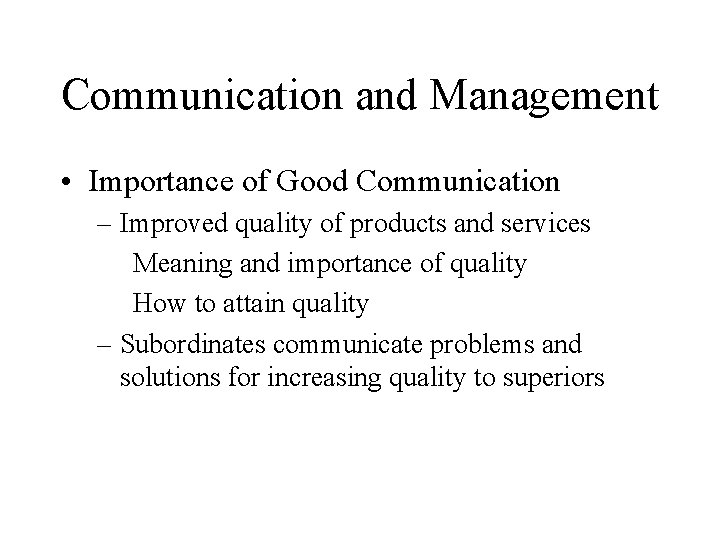 Communication and Management

• Importance of Good Communication
– Improved quality of products and services
Meaning and importance of quality
How to attain quality
– Subordinates communicate problems and solutions for increasing quality to superiors